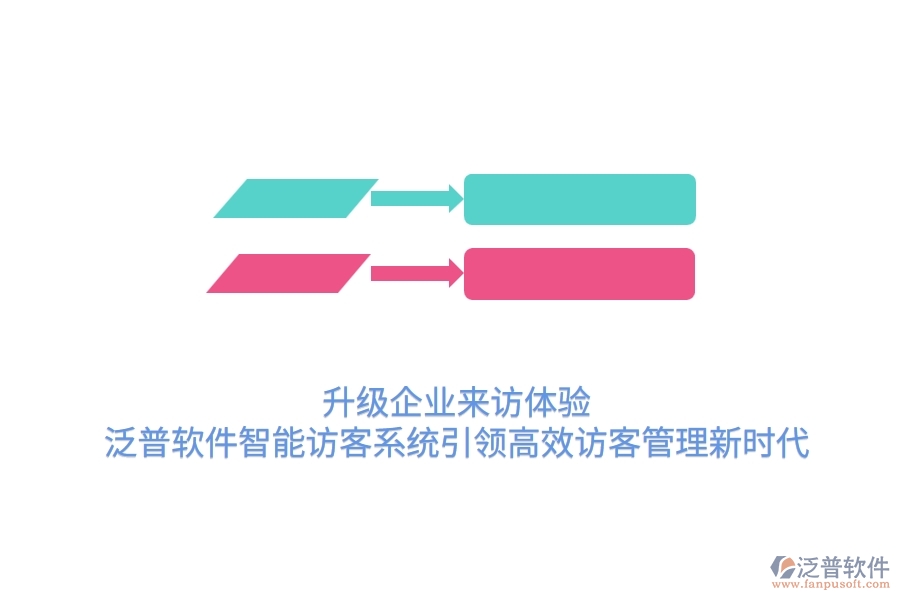 升级企业来访体验
泛普软件智能访客系统引领高效访客管理新时代

泛普软件
www.fanpusoft.com